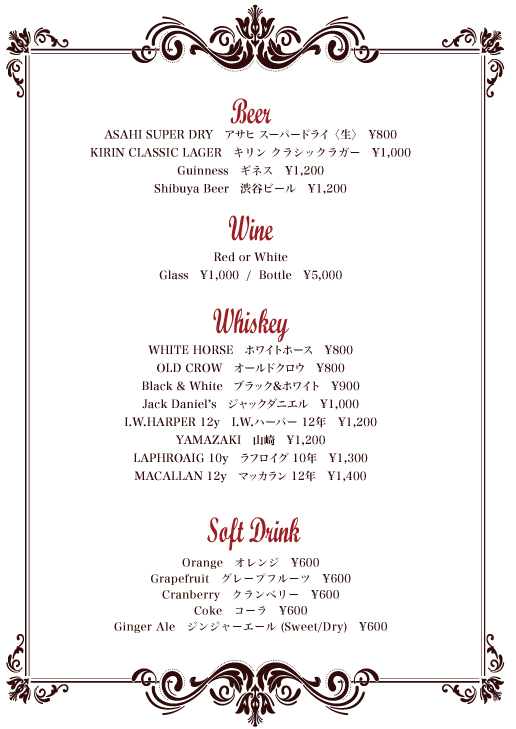 Beer

ASAHI SUPER DRY　アサヒ スーパードライ〈生〉　¥800
KIRIN CLASSIC LAGER　キリン クラシックラガー　¥1,000
Guinness　ギネス　¥1,200
Shibuya Beer　渋谷ビール　¥1,200

Wine

Red or White
Glass　¥1,000　/　Bottle　¥5,000

Whiskey

WHITE HORSE　ホワイトホース　¥800
OLD CROW　オールドクロウ　¥800
Black & White　ブラック&ホワイト　¥900
Jack Daniel's　ジャックダニエル　¥1,000
I.W.HARPER 12y　I.W.ハーパー 12年　¥1,200
YAMAZAKI　山崎　¥1,200
LAPHROAIG 10y　ラフロイグ 10年　¥1,300
MACALLAN 12y　マッカラン 12年　¥1,400

Soft Drink

Orange　オレンジ　¥600
Grapefruit　グレープフルーツ　¥600
Cranberry　クランベリー　¥600
Coke　コーラ　¥600
Ginger Ale　ジンジャーエール (Sweet/Dry)　¥600